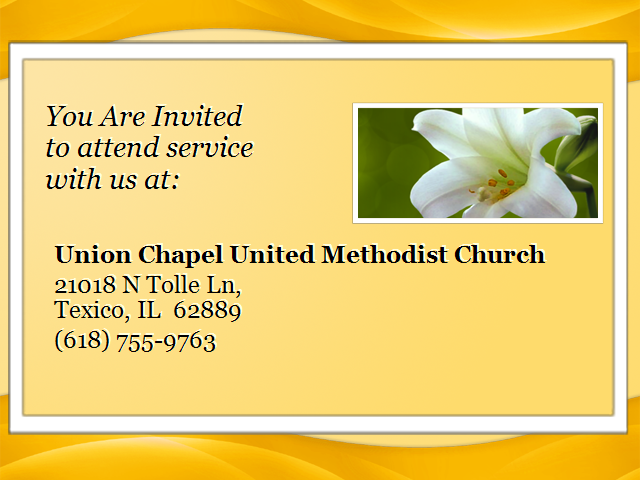 You Are Invited
to attend service
with us at:

Union Chapel United Methodist Church
21018 N Tolle Ln,
Texico, IL 62889
(618) 755-9763